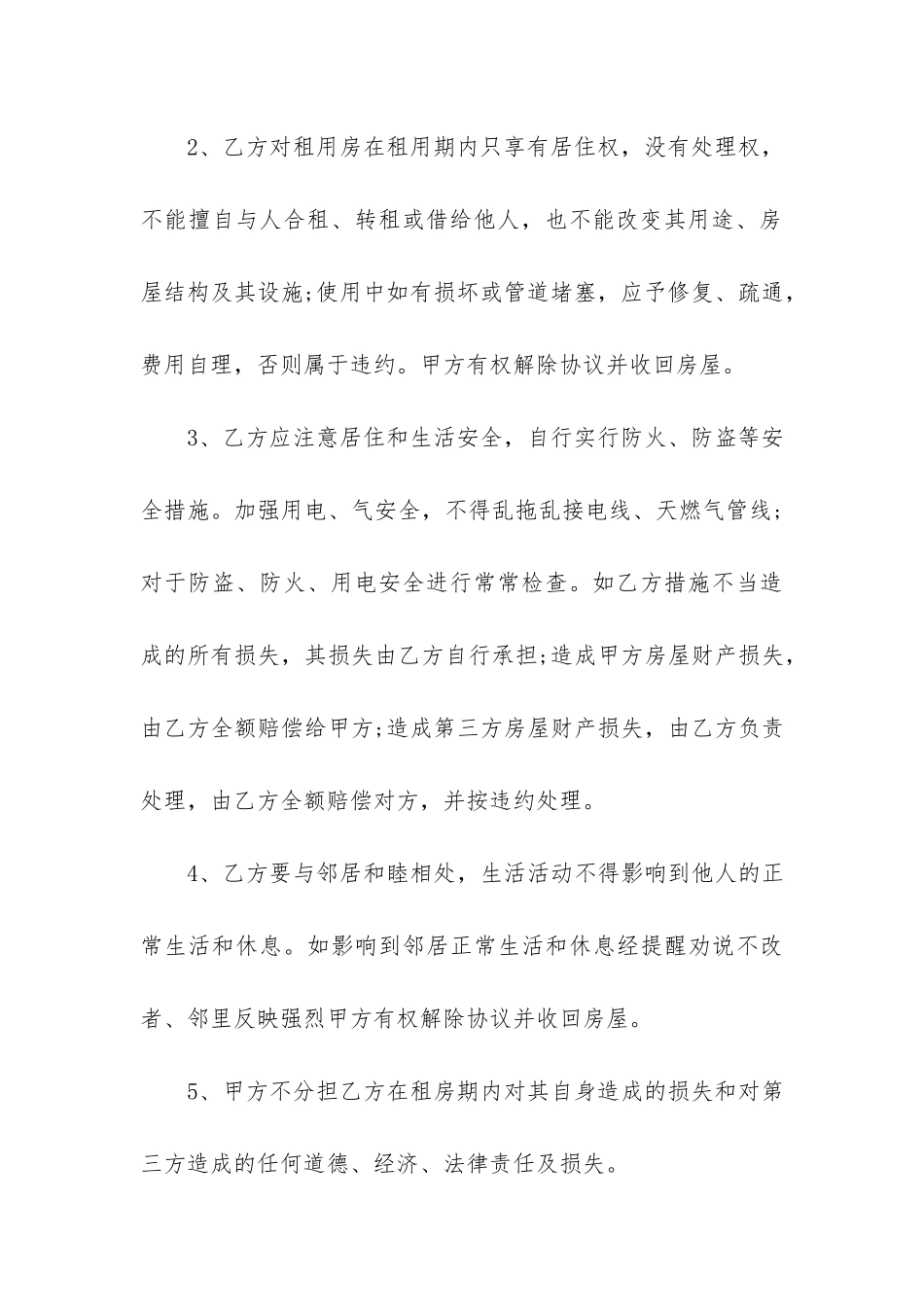 2、乙方对租用房在租用期内只享有居住权，没有处理权，不能擅自与人合租、转租或借给他人，也不能改变其用途、房屋结构及其设施;使用中如有损坏或管道堵塞，应予修复、疏通，费用自理，否则属于违约。甲方有权解除协议并收回房屋。

3、乙方应注意居住和生活安全，自行实行防火、防盗等安全措施。加强用电、气安全，不得乱拖乱接电线、天燃气管线；对于防盗、防火、用电安全进行常常检查。如乙方措施不当造成的所有损失，其损失由乙方自行承担;造成甲方房屋财产损失，由乙方全额赔偿给甲方;造成第三方房屋财产损失，由乙方负责处理，由乙方全额赔偿对方，并按违约处理。

4、乙方要与邻居和睦相处，生活活动不得影响到他人的正常生活和休息。如影响到邻居正常生活和休息经提醒劝说不改者、邻里反映强烈甲方有权解除协议并收回房屋。

5、甲方不分担乙方在租房期内对其自身造成的损失和对第三方造成的任何道德、经济、法律责任及损失。